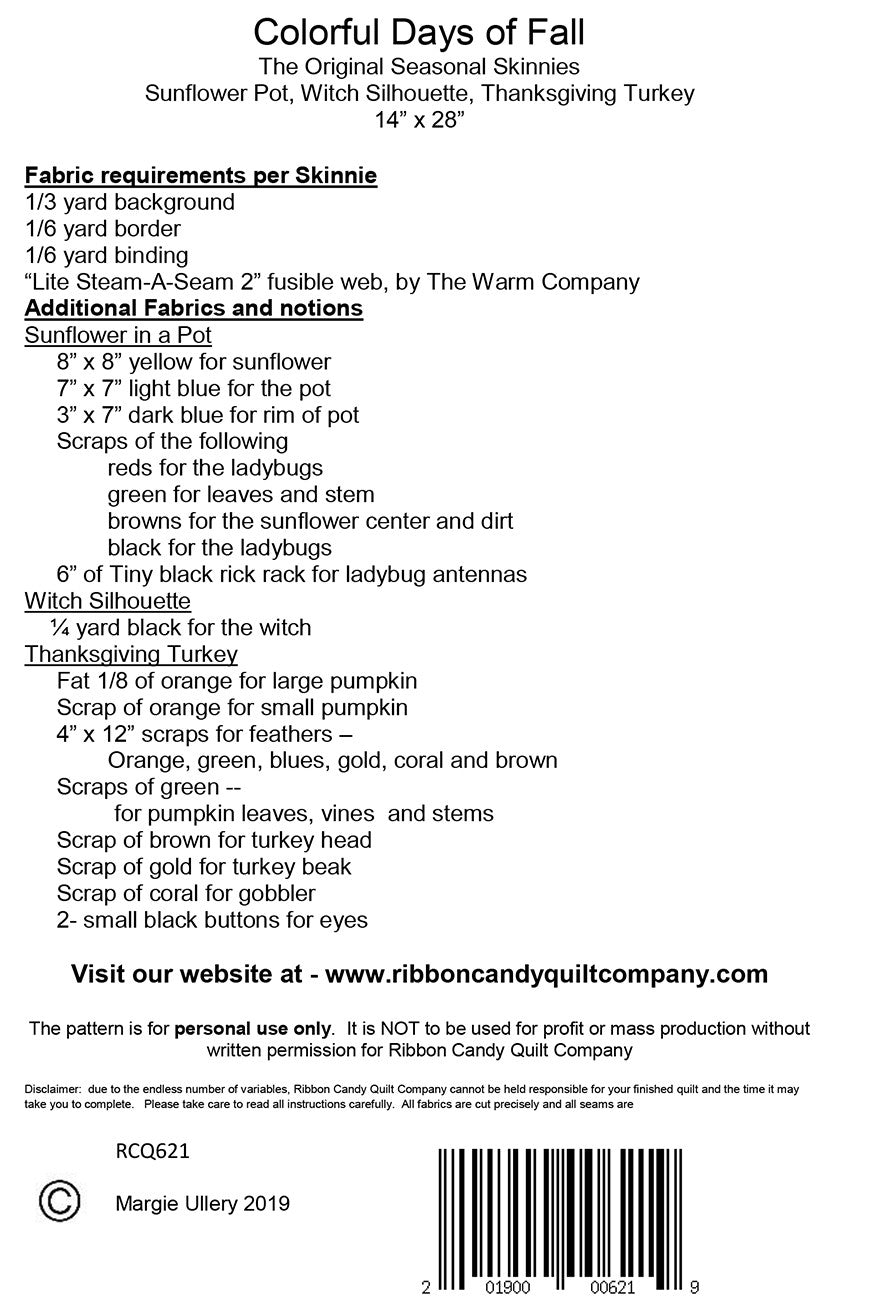 Colorful Days of Fall
The Original Seasonal Skinnies
Sunflower Pot, Witch Silhouette, Thanksgiving Turkey
14” x 28”

Fabric requirements per Skinnie
1/3 yard background
1/6 yard border
1/6 yard binding
“Lite Steam-A-Seam 2” fusible web, by The Warm Company
Additional Fabrics and notions
Sunflower in a Pot
8” x 8” yellow for sunflower
7” x 7” light blue for the pot
3” x 7” dark blue for rim of pot
Scraps of the following
reds for the ladybugs
green for leaves and stem
browns for the sunflower center and dirt
black for the ladybugs
6” of Tiny black rick rack for ladybug antennas
Witch Silhouette
¼ yard black for the witch
Thanksgiving Turkey
Fat 1/8 of orange for large pumpkin
Scrap of orange for small pumpkin
4” x 12” scraps for feathers –
Orange, green, blues, gold, coral and brown
Scraps of green --
for pumpkin leaves, vines and stems
Scrap of brown for turkey head
Scrap of gold for turkey beak
Scrap of coral for gobbler
2- small black buttons for eyes

Visit our website at - www.ribboncandyquiltcompany.com

The pattern is for personal use only. It is NOT to be used for profit or mass production without written permission for Ribbon Candy Quilt Company

Disclaimer: due to the endless number of variables, Ribbon Candy Quilt Company cannot be held responsible for your finished quilt and the time it may take you to complete. Please take care to read all instructions carefully. All fabrics are cut precisely and all seams are

RCQ621

© Margie Ullery 2019

2 01900 00621 9